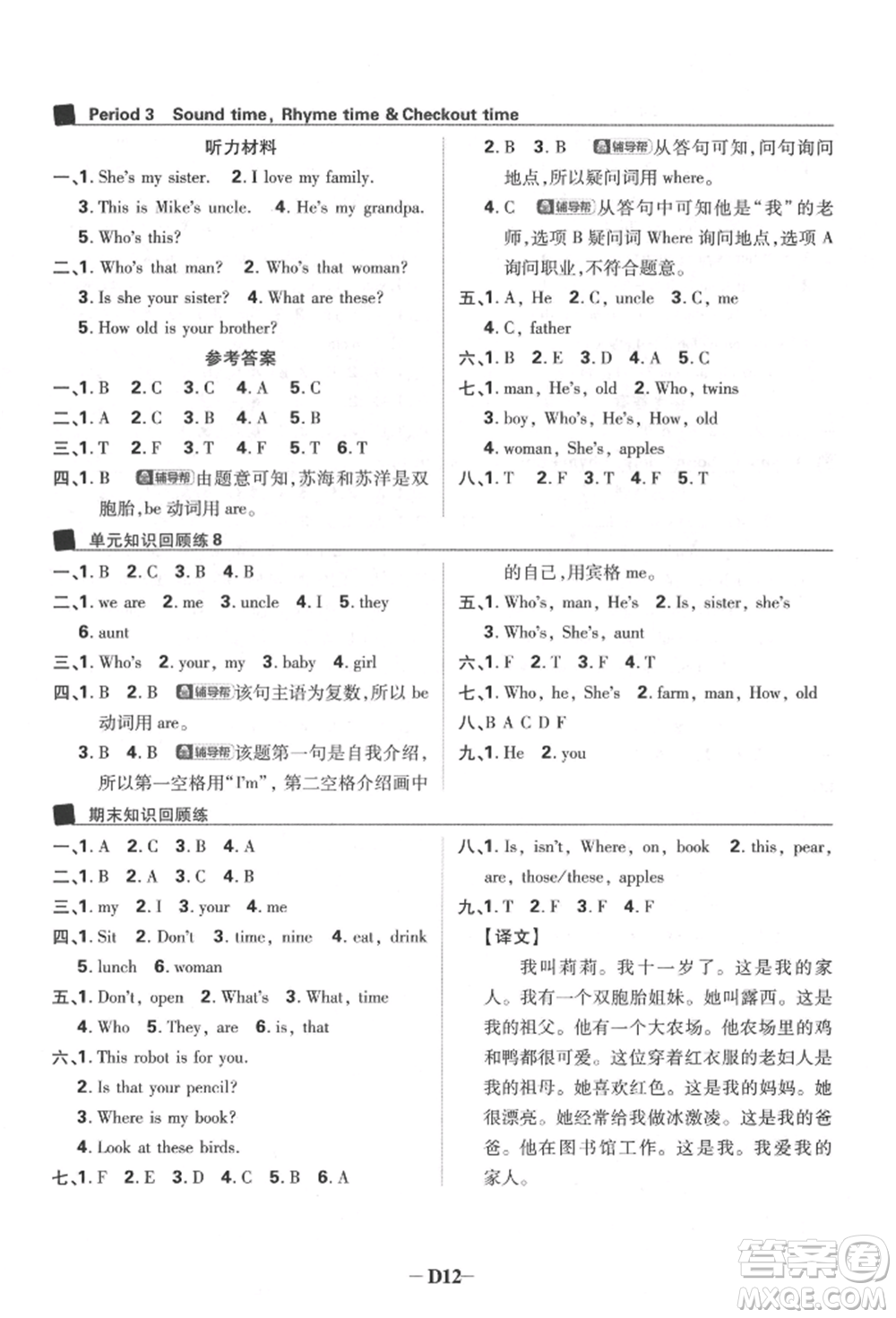 Period 3 Sound time, Rhyme time & Checkout time

听力材料

一、1. She's my sister. 2. I love my family.
3. This is Mike's uncle. 4. He's my grandpa.
5. Who's this?

二、1. Who's that man? 2. Who's that woman?
3. Is she your sister? 4. What are these?
5. How old is your brother?

参考答案

一、1. B 2. C 3. C 4. A 5. C
二、1. A 2. C 3. B 4. A 5. B
三、1. T 2. F 3. T 4. F 5. T 6. T
四、1. B 辅导帮 由题意可知，苏海和苏洋是双胞胎，be 动词用 are。
2. B 3. B 辅导帮 从答句可知，问句询问地点，所以疑问词用 where。
4. C 辅导帮 从答句中可知他是"我"的老师，选项 B 疑问词 Where 询问地点，选项 A 询问职业，不符合题意。
五、1. A, He 2. C, uncle 3. C, me
4. C, father
六、1. B 2. E 3. D 4. A 5. C
七、1. man, He's, old 2. Who, twins
3. boy, Who's, He's, How, old
4. woman, She's, apples
八、1. T 2. F 3. T 4. F 5. T

单元知识回顾练 8

一、1. B 2. C 3. B 4. B
二、1. we are 2. me 3. uncle 4. I 5. they
6. aunt
三、1. Who's 2. your, my 3. baby 4. girl
四、1. B 2. B 辅导帮 该句主语为复数，所以 be 动词用 are。
3. B 4. B 辅导帮 该题第一句是自我介绍，所以第一空格用"I'm"，第二空格介绍画中的自己，用宾格 me。
五、1. Who's, man, He's 2. Is, sister, she's
3. Who's, She's, aunt
六、1. F 2. T 3. F 4. T
七、1. Who, he, She's 2. farm, man, How, old
八、B A C D F
九、1. He 2. you

期末知识回顾练

一、1. A 2. C 3. B 4. A
二、1. B 2. A 3. C 4. B
三、1. my 2. I 3. your 4. me
四、1. Sit 2. Don't 3. time, nine 4. eat, drink
5. lunch 6. woman
五、1. Don't, open 2. What's 3. What, time
4. Who 5. They, are 6. is, that
六、1. This robot is for you.
2. Is that your pencil?
3. Where is my book?
4. Look at these birds.
七、1. F 2. E 3. D 4. C 5. B 6. A
八、1. Is, isn't, Where, on, book 2. this, pear, are, those/these, apples
九、1. T 2. F 3. F 4. F
【译文】
我叫莉莉。我十一岁了。这是我的家人。我有一个双胞胎姐妹。她叫露西。这是我的祖父。他有一个大农场。他农场里的鸡和鸭都很可爱。这位穿着红衣服的老妇人是我的祖母。她喜欢红色。这是我的妈妈。她很漂亮。她经常给我做冰激凌。这是我的爸爸。他在图书馆工作。这是我。我爱我的家人。

—D12—

答案圈 MXQE.COM